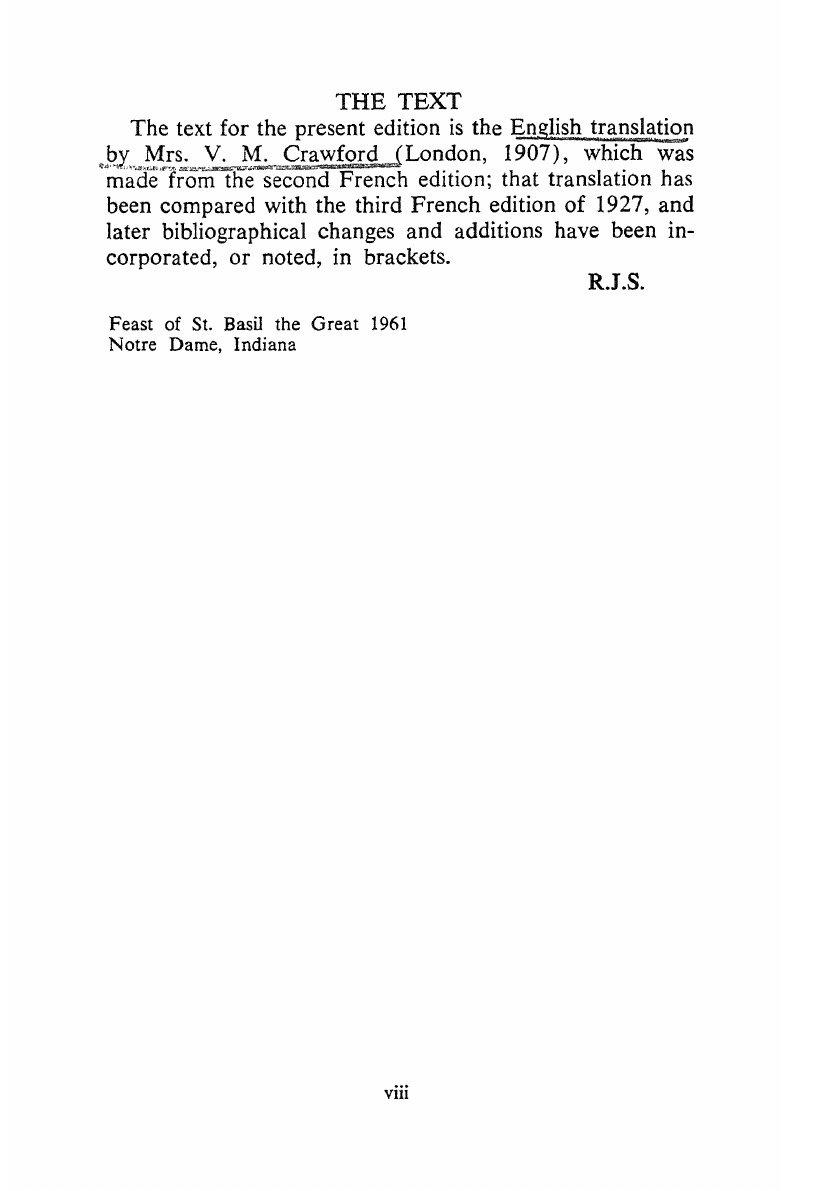 THE TEXT

The text for the present edition is the English translation by Mrs. V. M. Crawford (London, 1907), which was made from the second French edition; that translation has been compared with the third French edition of 1927, and later bibliographical changes and additions have been incorporated, or noted, in brackets.

R.J.S.

Feast of St. Basil the Great 1961
Notre Dame, Indiana

viii